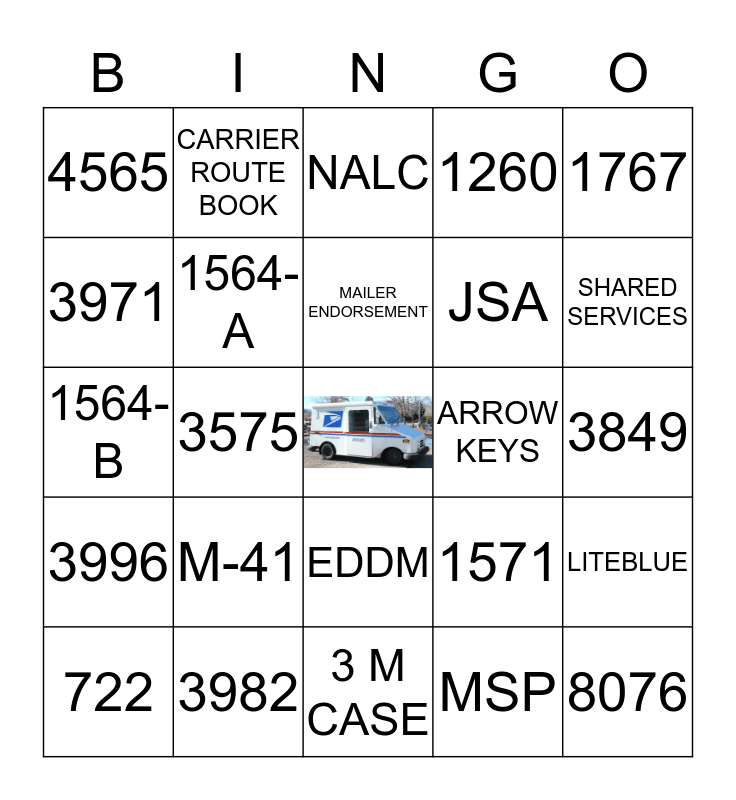 | B | I | N | G | O |
|---|---|---|---|---|
| 4565 | CARRIER ROUTE BOOK | NALC | 1260 | 1767 |
| 3971 | 1564-A | MAILER ENDORSEMENT | JSA | SHARED SERVICES |
| 1564-B | 3575 | | ARROW KEYS | 3849 |
| 3996 | M-41 | EDDM | 1571 | LITEBLUE |
| 722 | 3982 | 3 M CASE | MSP | 8076 |